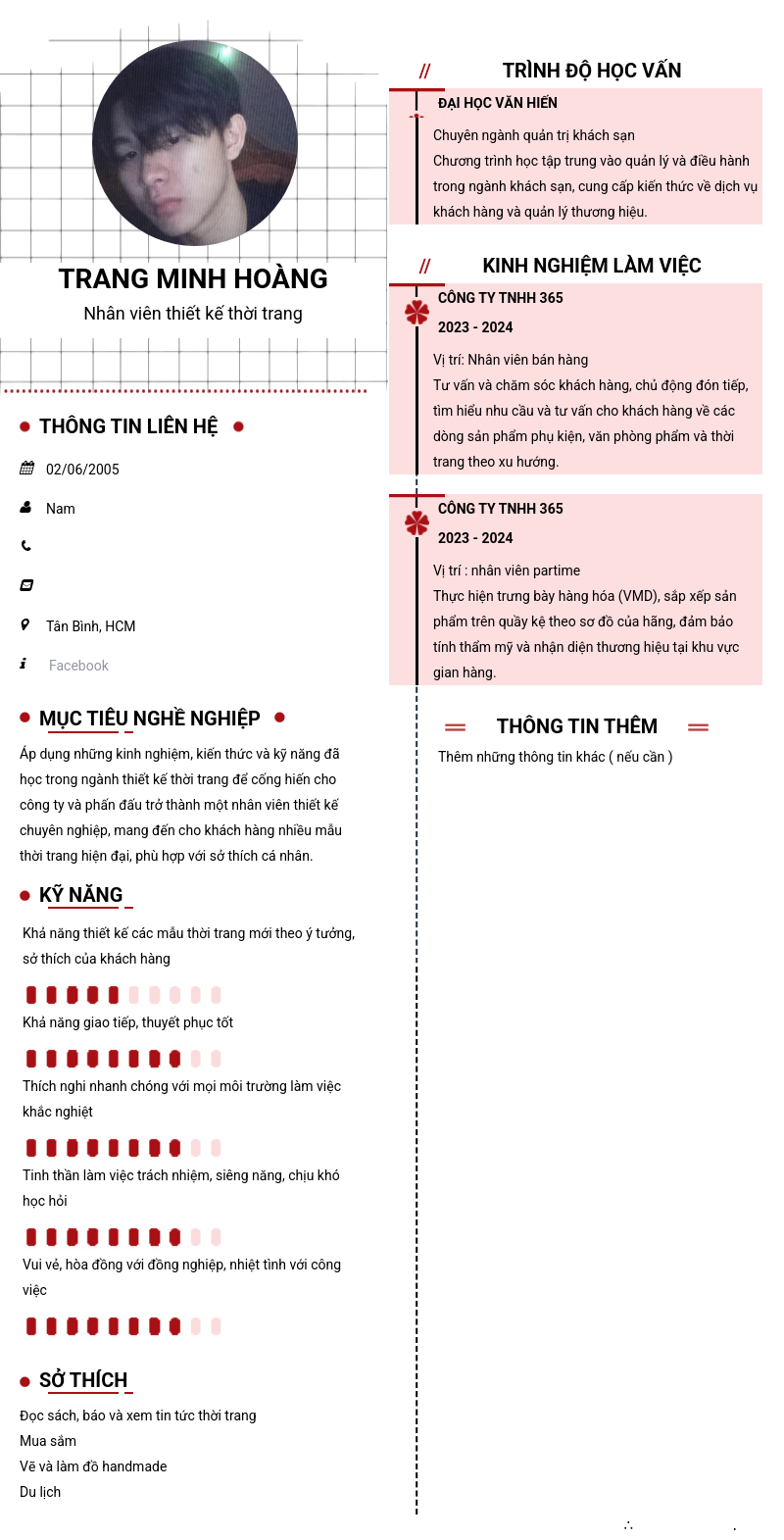 TRANG MINH HOÀNG
Nhân viên thiết kế thời trang

THÔNG TIN LIÊN HỆ

02/06/2005

Nam

Tân Bình, HCM

Facebook

MỤC TIÊU NGHỀ NGHIỆP

Áp dụng những kinh nghiệm, kiến thức và kỹ năng đã học trong ngành thiết kế thời trang để cống hiến cho công ty và phấn đấu trở thành một nhân viên thiết kế chuyên nghiệp, mang đến cho khách hàng nhiều mẫu thời trang hiện đại, phù hợp với sở thích cá nhân.

KỸ NĂNG

Khả năng thiết kế các mẫu thời trang mới theo ý tưởng, sở thích của khách hàng

Khả năng giao tiếp, thuyết phục tốt

Thích nghi nhanh chóng với mọi môi trường làm việc khắc nghiệt

Tinh thần làm việc trách nhiệm, siêng năng, chịu khó học hỏi

Vui vẻ, hòa đồng với đồng nghiệp, nhiệt tình với công việc

SỞ THÍCH

Đọc sách, báo và xem tin tức thời trang
Mua sắm
Vẽ và làm đồ handmade
Du lịch

// TRÌNH ĐỘ HỌC VẤN

ĐẠI HỌC VĂN HIẾN

Chuyên ngành quản trị khách sạn
Chương trình học tập trung vào quản lý và điều hành trong ngành khách sạn, cung cấp kiến thức về dịch vụ khách hàng và quản lý thương hiệu.

// KINH NGHIỆM LÀM VIỆC

CÔNG TY TNHH 365
2023 - 2024

Vị trí: Nhân viên bán hàng
Tư vấn và chăm sóc khách hàng, chủ động đón tiếp, tìm hiểu nhu cầu và tư vấn cho khách hàng về các dòng sản phẩm phụ kiện, văn phòng phẩm và thời trang theo xu hướng.

CÔNG TY TNHH 365
2023 - 2024

Vị trí : nhân viên partime
Thực hiện trưng bày hàng hóa (VMD), sắp xếp sản phẩm trên quầy kệ theo sơ đồ của hãng, đảm bảo tính thẩm mỹ và nhận diện thương hiệu tại khu vực gian hàng.

THÔNG TIN THÊM

Thêm những thông tin khác ( nếu cần )